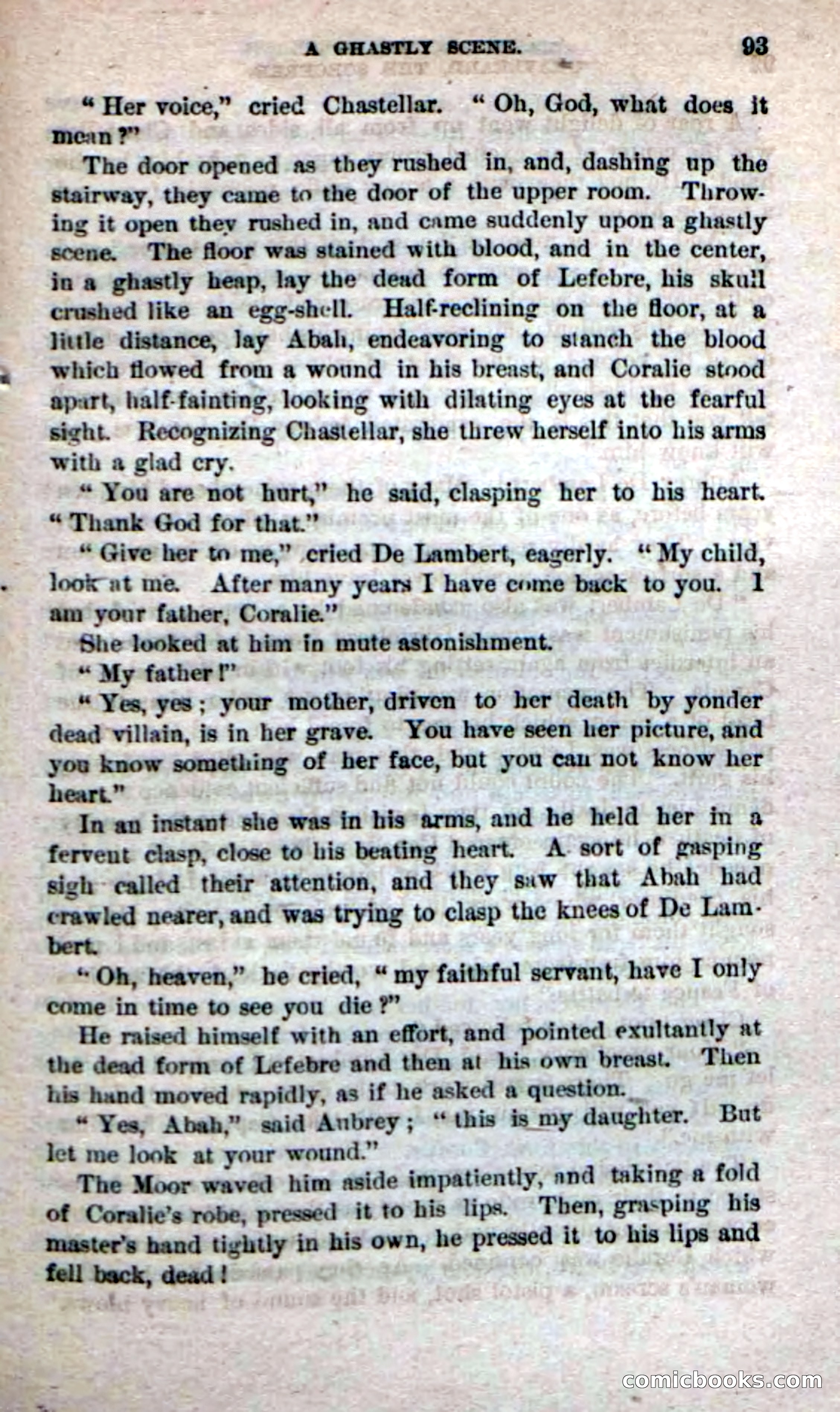 A GHASTLY SCENE. 93

"Her voice," cried Chastellar. "Oh, God, what does it mean?"

The door opened as they rushed in, and, dashing up the stairway, they came to the door of the upper room. Throwing it open they rushed in, and came suddenly upon a ghastly scene. The floor was stained with blood, and in the center, in a ghastly heap, lay the dead form of Lefebre, his skull crushed like an egg-shell. Half-reclining on the floor, at a little distance, lay Abah, endeavoring to stanch the blood which flowed from a wound in his breast, and Coralie stood apart, half-fainting, looking with dilating eyes at the fearful sight. Recognizing Chastellar, she threw herself into his arms with a glad cry.

"You are not hurt," he said, clasping her to his heart. "Thank God for that."

"Give her to me," cried De Lambert, eagerly. "My child, look at me. After many years I have come back to you. I am your father, Coralie."

She looked at him in mute astonishment.

"My father!"

"Yes, yes; your mother, driven to her death by yonder dead villain, is in her grave. You have seen her picture, and you know something of her face, but you can not know her heart."

In an instant she was in his arms, and he held her in a fervent clasp, close to his beating heart. A sort of gasping sigh called their attention, and they saw that Abah had crawled nearer, and was trying to clasp the knees of De Lambert.

"Oh, heaven," he cried, "my faithful servant, have I only come in time to see you die?"

He raised himself with an effort, and pointed exultantly at the dead form of Lefebre and then at his own breast. Then his hand moved rapidly, as if he asked a question.

"Yes, Abah," said Aubrey; "this is my daughter. But let me look at your wound."

The Moor waved him aside impatiently, and taking a fold of Coralie's robe, pressed it to his lips. Then, grasping his master's hand tightly in his own, he pressed it to his lips and fell back, dead!

comicbooks.com